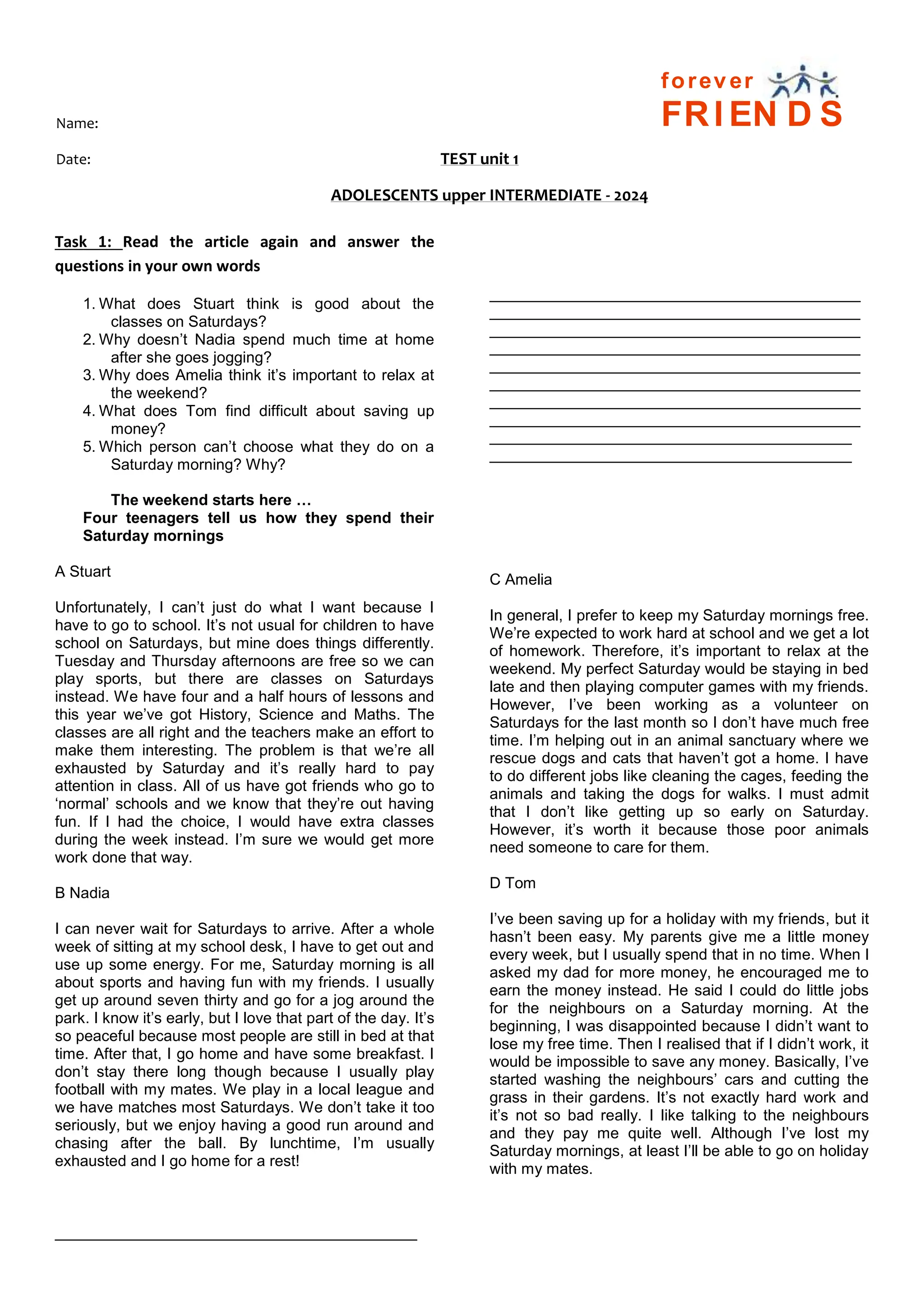 forever FRIENDS

Name:

Date:

TEST unit 1

ADOLESCENTS upper INTERMEDIATE - 2024

Task 1: Read the article again and answer the questions in your own words

1. What does Stuart think is good about the classes on Saturdays?
2. Why doesn't Nadia spend much time at home after she goes jogging?
3. Why does Amelia think it's important to relax at the weekend?
4. What does Tom find difficult about saving up money?
5. Which person can't choose what they do on a Saturday morning? Why?

The weekend starts here …
Four teenagers tell us how they spend their Saturday mornings

A Stuart

Unfortunately, I can't just do what I want because I have to go to school. It's not usual for children to have school on Saturdays, but mine does things differently. Tuesday and Thursday afternoons are free so we can play sports, but there are classes on Saturdays instead. We have four and a half hours of lessons and this year we've got History, Science and Maths. The classes are all right and the teachers make an effort to make them interesting. The problem is that we're all exhausted by Saturday and it's really hard to pay attention in class. All of us have got friends who go to 'normal' schools and we know that they're out having fun. If I had the choice, I would have extra classes during the week instead. I'm sure we would get more work done that way.

B Nadia

I can never wait for Saturdays to arrive. After a whole week of sitting at my school desk, I have to get out and use up some energy. For me, Saturday morning is all about sports and having fun with my friends. I usually get up around seven thirty and go for a jog around the park. I know it's early, but I love that part of the day. It's so peaceful because most people are still in bed at that time. After that, I go home and have some breakfast. I don't stay there long though because I usually play football with my mates. We play in a local league and we have matches most Saturdays. We don't take it too seriously, but we enjoy having a good run around and chasing after the ball. By lunchtime, I'm usually exhausted and I go home for a rest!

C Amelia

In general, I prefer to keep my Saturday mornings free. We're expected to work hard at school and we get a lot of homework. Therefore, it's important to relax at the weekend. My perfect Saturday would be staying in bed late and then playing computer games with my friends. However, I've been working as a volunteer on Saturdays for the last month so I don't have much free time. I'm helping out in an animal sanctuary where we rescue dogs and cats that haven't got a home. I have to do different jobs like cleaning the cages, feeding the animals and taking the dogs for walks. I must admit that I don't like getting up so early on Saturday. However, it's worth it because those poor animals need someone to care for them.

D Tom

I've been saving up for a holiday with my friends, but it hasn't been easy. My parents give me a little money every week, but I usually spend that in no time. When I asked my dad for more money, he encouraged me to earn the money instead. He said I could do little jobs for the neighbours on a Saturday morning. At the beginning, I was disappointed because I didn't want to lose my free time. Then I realised that if I didn't work, it would be impossible to save any money. Basically, I've started washing the neighbours' cars and cutting the grass in their gardens. It's not exactly hard work and it's not so bad really. I like talking to the neighbours and they pay me quite well. Although I've lost my Saturday mornings, at least I'll be able to go on holiday with my mates.